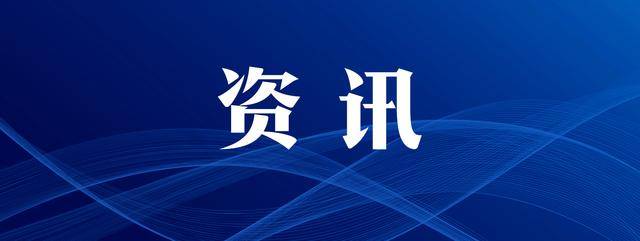 资讯